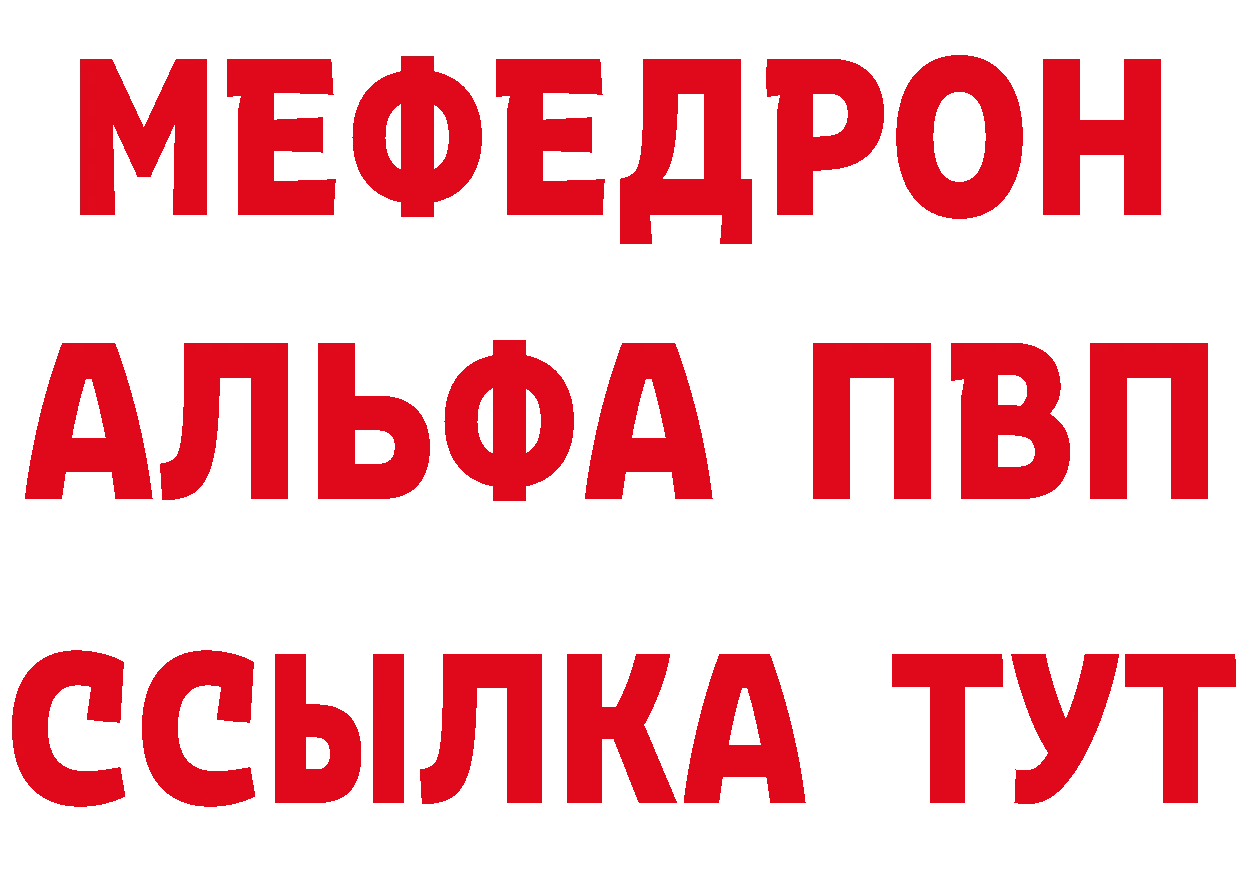 МЕФЕДРОН
АЛЬФА ПВП
ССЫЛКА ТУТ